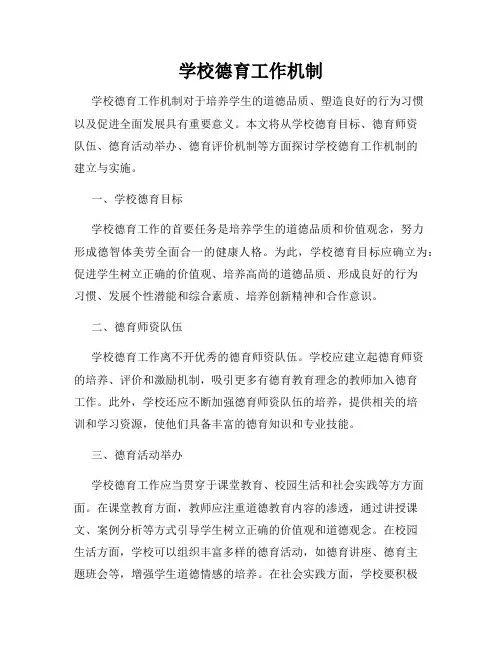 学校德育工作机制

学校德育工作机制对于培养学生的道德品质、塑造良好的行为习惯以及促进全面发展具有重要意义。本文将从学校德育目标、德育师资队伍、德育活动举办、德育评价机制等方面探讨学校德育工作机制的建立与实施。

一、学校德育目标

学校德育工作的首要任务是培养学生的道德品质和价值观念，努力形成德智体美劳全面合一的健康人格。为此，学校德育目标应确立为：促进学生树立正确的价值观、培养高尚的道德品质、形成良好的行为习惯、发展个性潜能和综合素质、培养创新精神和合作意识。

二、德育师资队伍

学校德育工作离不开优秀的德育师资队伍。学校应建立起德育师资的培养、评价和激励机制，吸引更多有德育教育理念的教师加入德育工作。此外，学校还应不断加强德育师资队伍的培养，提供相关的培训和学习资源，使他们具备丰富的德育知识和专业技能。

三、德育活动举办

学校德育工作应当贯穿于课堂教育、校园生活和社会实践等方方面面。在课堂教育方面，教师应注重道德教育内容的渗透，通过讲授课文、案例分析等方式引导学生树立正确的价值观和道德观念。在校园生活方面，学校可以组织丰富多样的德育活动，如德育讲座、德育主题班会等，增强学生道德情感的培养。在社会实践方面，学校要积极